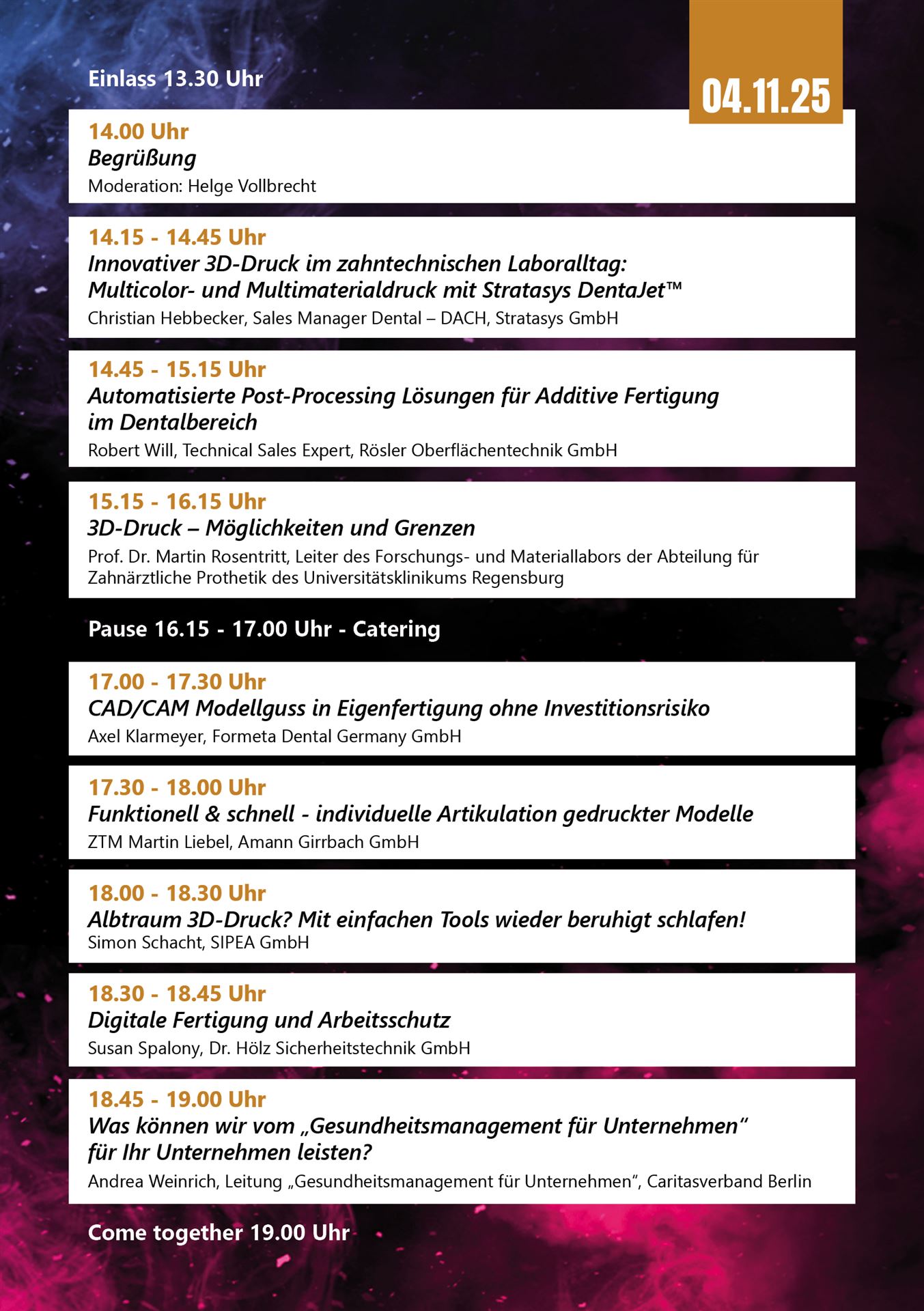 Einlass 13.30 Uhr

04.11.25

14.00 Uhr
Begrüßung
Moderation: Helge Vollbrecht

14.15 - 14.45 Uhr
Innovativer 3D-Druck im zahntechnischen Laboralltag: Multicolor- und Multimaterialdruck mit Stratasys DentaJet™
Christian Hebbecker, Sales Manager Dental – DACH, Stratasys GmbH

14.45 - 15.15 Uhr
Automatisierte Post-Processing Lösungen für Additive Fertigung im Dentalbereich
Robert Will, Technical Sales Expert, Rösler Oberflächentechnik GmbH

15.15 - 16.15 Uhr
3D-Druck – Möglichkeiten und Grenzen
Prof. Dr. Martin Rosentritt, Leiter des Forschungs- und Materiallabors der Abteilung für Zahnärztliche Prothetik des Universitätsklinikums Regensburg

Pause 16.15 - 17.00 Uhr - Catering

17.00 - 17.30 Uhr
CAD/CAM Modellguss in Eigenfertigung ohne Investitionsrisiko
Axel Klarmeyer, Formeta Dental Germany GmbH

17.30 - 18.00 Uhr
Funktionell & schnell - individuelle Artikulation gedruckter Modelle
ZTM Martin Liebel, Amann Girrbach GmbH

18.00 - 18.30 Uhr
Albtraum 3D-Druck? Mit einfachen Tools wieder beruhigt schlafen!
Simon Schacht, SIPEA GmbH

18.30 - 18.45 Uhr
Digitale Fertigung und Arbeitsschutz
Susan Spalony, Dr. Hölz Sicherheitstechnik GmbH

18.45 - 19.00 Uhr
Was können wir vom „Gesundheitsmanagement für Unternehmen“ für Ihr Unternehmen leisten?
Andrea Weinrich, Leitung „Gesundheitsmanagement für Unternehmen“, Caritasverband Berlin

Come together 19.00 Uhr